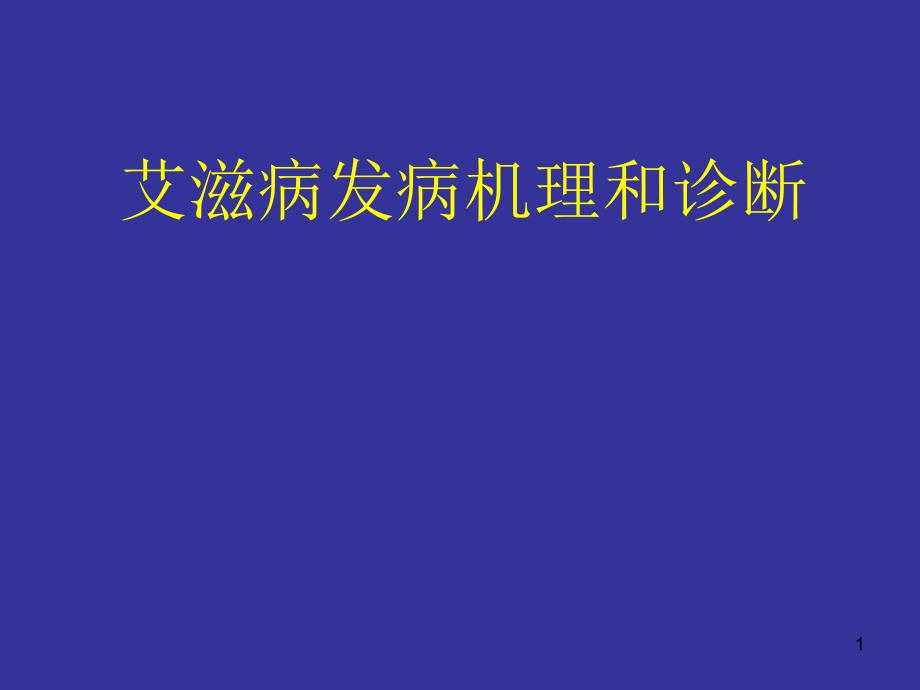 艾滋病发病机理和诊断

1